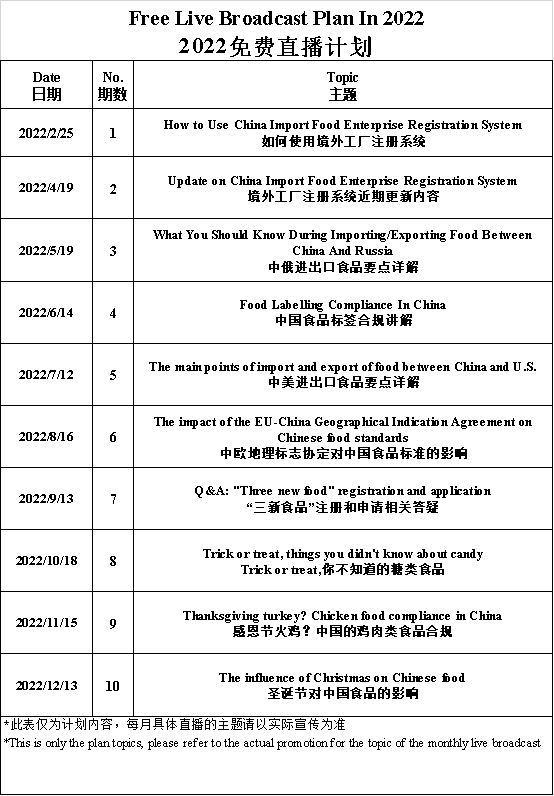 Free Live Broadcast Plan In 2022
2022免费直播计划

| Date 日期 | No. 期数 | Topic 主题 |
|---|---|---|
| 2022/2/25 | 1 | How to Use China Import Food Enterprise Registration System 如何使用境外工厂注册系统 |
| 2022/4/19 | 2 | Update on China Import Food Enterprise Registration System 境外工厂注册系统近期更新内容 |
| 2022/5/19 | 3 | What You Should Know During Importing/Exporting Food Between China And Russia 中俄进出口食品要点详解 |
| 2022/6/14 | 4 | Food Labelling Compliance In China 中国食品标签合规讲解 |
| 2022/7/12 | 5 | The main points of import and export of food between China and U.S. 中美进出口食品要点详解 |
| 2022/8/16 | 6 | The impact of the EU-China Geographical Indication Agreement on Chinese food standards 中欧地理标志协定对中国食品标准的影响 |
| 2022/9/13 | 7 | Q&A: "Three new food" registration and application “三新食品”注册和申请相关答疑 |
| 2022/10/18 | 8 | Trick or treat, things you didn't know about candy Trick or treat,你不知道的糖类食品 |
| 2022/11/15 | 9 | Thanksgiving turkey? Chicken food compliance in China 感恩节火鸡？中国的鸡肉类食品合规 |
| 2022/12/13 | 10 | The influence of Christmas on Chinese food 圣诞节对中国食品的影响 |

*此表仅为计划内容，每月具体直播的主题请以实际宣传为准
*This is only the plan topics, please refer to the actual promotion for the topic of the monthly live broadcast